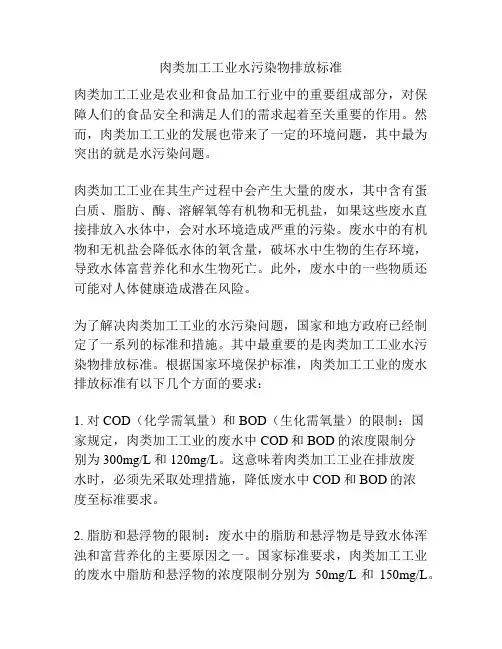 肉类加工工业水污染物排放标准

肉类加工工业是农业和食品加工行业中的重要组成部分，对保障人们的食品安全和满足人们的需求起着至关重要的作用。然而，肉类加工工业的发展也带来了一定的环境问题，其中最为突出的就是水污染问题。

肉类加工工业在其生产过程中会产生大量的废水，其中含有蛋白质、脂肪、酶、溶解氧等有机物和无机盐，如果这些废水直接排放入水体中，会对水环境造成严重的污染。废水中的有机物和无机盐会降低水体的氧含量，破坏水中生物的生存环境，导致水体富营养化和水生物死亡。此外，废水中的一些物质还可能对人体健康造成潜在风险。

为了解决肉类加工工业的水污染问题，国家和地方政府已经制定了一系列的标准和措施。其中最重要的是肉类加工工业水污染物排放标准。根据国家环境保护标准，肉类加工工业的废水排放标准有以下几个方面的要求：

1. 对 COD（化学需氧量）和 BOD（生化需氧量）的限制：国家规定，肉类加工工业的废水中 COD 和 BOD 的浓度限制分别为 300mg/L 和 120mg/L。这意味着肉类加工工业在排放废水时，必须先采取处理措施，降低废水中 COD 和 BOD 的浓度至标准要求。

2. 脂肪和悬浮物的限制：废水中的脂肪和悬浮物是导致水体浑浊和富营养化的主要原因之一。国家标准要求，肉类加工工业的废水中脂肪和悬浮物的浓度限制分别为 50mg/L 和 150mg/L。